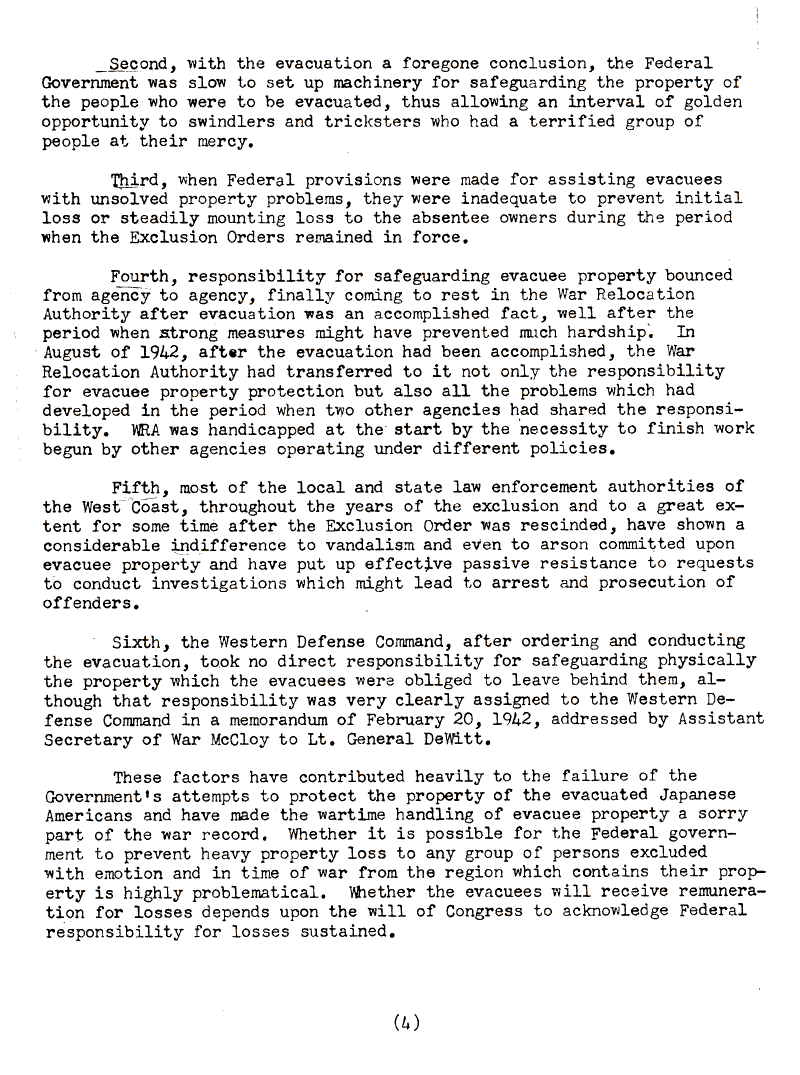 Second, with the evacuation a foregone conclusion, the Federal Government was slow to set up machinery for safeguarding the property of the people who were to be evacuated, thus allowing an interval of golden opportunity to swindlers and tricksters who had a terrified group of people at their mercy.

Third, when Federal provisions were made for assisting evacuees with unsolved property problems, they were inadequate to prevent initial loss or steadily mounting loss to the absentee owners during the period when the Exclusion Orders remained in force.

Fourth, responsibility for safeguarding evacuee property bounced from agency to agency, finally coming to rest in the War Relocation Authority after evacuation was an accomplished fact, well after the period when strong measures might have prevented much hardship. In August of 1942, after the evacuation had been accomplished, the War Relocation Authority had transferred to it not only the responsibility for evacuee property protection but also all the problems which had developed in the period when two other agencies had shared the responsibility. WRA was handicapped at the start by the necessity to finish work begun by other agencies operating under different policies.

Fifth, most of the local and state law enforcement authorities of the West Coast, throughout the years of the exclusion and to a great extent for some time after the Exclusion Order was rescinded, have shown a considerable indifference to vandalism and even to arson committed upon evacuee property and have put up effective passive resistance to requests to conduct investigations which might lead to arrest and prosecution of offenders.

Sixth, the Western Defense Command, after ordering and conducting the evacuation, took no direct responsibility for safeguarding physically the property which the evacuees were obliged to leave behind them, although that responsibility was very clearly assigned to the Western Defense Command in a memorandum of February 20, 1942, addressed by Assistant Secretary of War McCloy to Lt. General DeWitt.

These factors have contributed heavily to the failure of the Government's attempts to protect the property of the evacuated Japanese Americans and have made the wartime handling of evacuee property a sorry part of the war record. Whether it is possible for the Federal government to prevent heavy property loss to any group of persons excluded with emotion and in time of war from the region which contains their property is highly problematical. Whether the evacuees will receive remuneration for losses depends upon the will of Congress to acknowledge Federal responsibility for losses sustained.

(4)